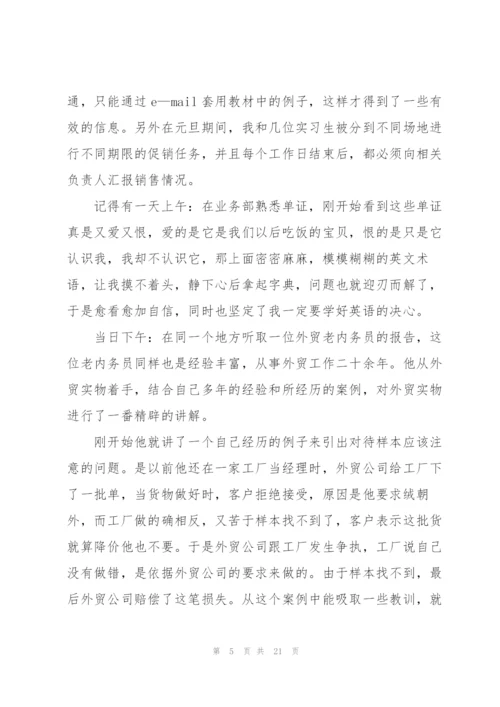 通，只能通过 e—mail 套用教材中的例子，这样才得到了一些有效的信息。另外在元旦期间，我和几位实习生被分到不同场地进行不同期限的促销任务，并且每个工作日结束后，都必须向相关负责人汇报销售情况。

记得有一天上午：在业务部熟悉单证，刚开始看到这些单证真是又爱又恨，爱的是它是我们以后吃饭的宝贝，恨的是只是它认识我，我却不认识它，那上面密密麻麻，模模糊糊的英文术语，让我摸不着头，静下心后拿起字典，问题也就迎刃而解了，于是愈看愈加自信，同时也坚定了我一定要学好英语的决心。

当日下午：在同一个地方听取一位外贸老内务员的报告，这位老内务员同样也是经验丰富，从事外贸工作二十余年。他从外贸实物着手，结合自己多年的经验和所经历的案例，对外贸实物进行了一番精辟的讲解。

刚开始他就讲了一个自己经历的例子来引出对待样本应该注意的问题。是以前他还在一家工厂当经理时，外贸公司给工厂下了一批单，当货物做好时，客户拒绝接受，原因是他要求绒朝外，而工厂做的确相反，又苦于样本找不到了，客户表示这批货就算降价他也不要。于是外贸公司跟工厂发生争执，工厂说自己没有做错，是依据外贸公司的要求来做的。由于样本找不到，最后外贸公司赔偿了这笔损失。从这个案例中能吸取一些教训，就

第 5 页 共 21 页